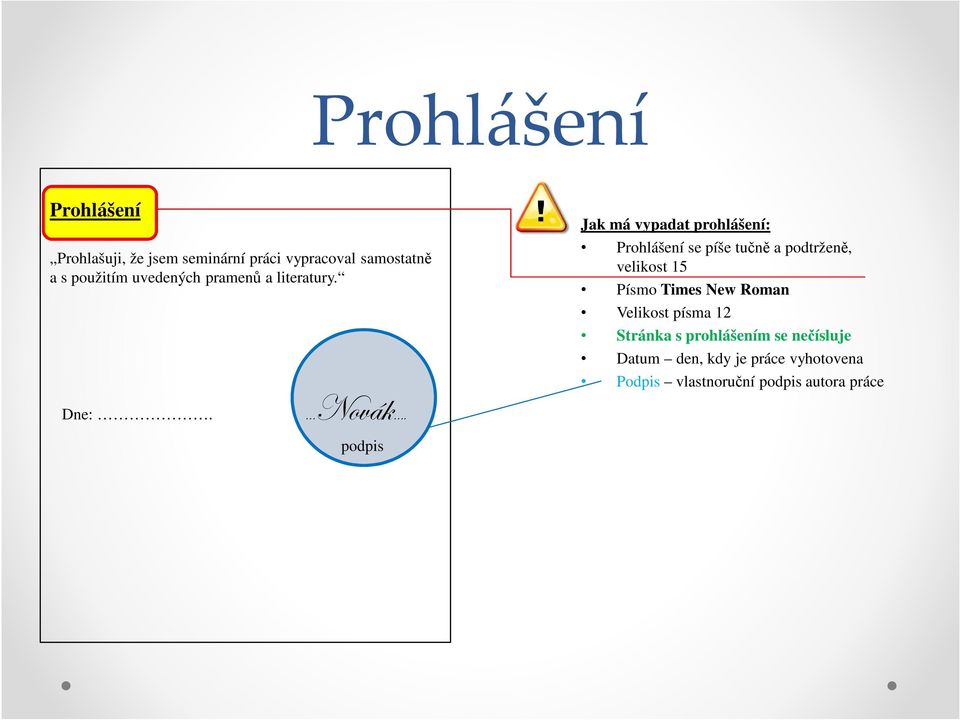 Prohlášení

Prohlášení

„Prohlašuji, že jsem seminární práci vypracoval samostatně a s použitím uvedených pramenů a literatury.“

Dne: ………………….

…Novák…
podpis

!

Jak má vypadat prohlášení:
• Prohlášení se píše tučně a podtrženě, velikost 15
• Písmo Times New Roman
• Velikost písma 12
• Stránka s prohlášením se nečísluje
• Datum – den, kdy je práce vyhotovena
• Podpis – vlastnoruční podpis autora práce